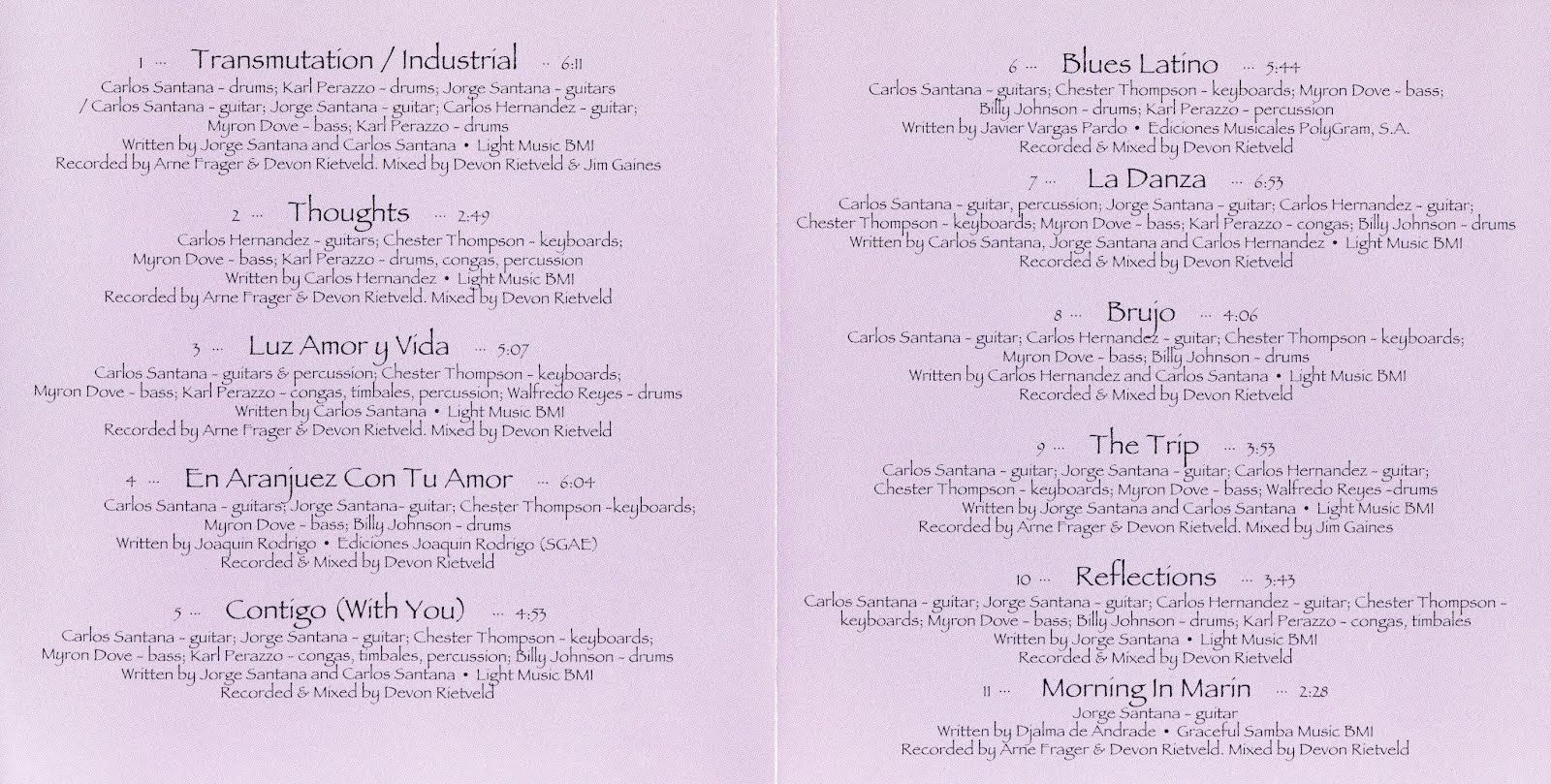 1 ··· Transmutation / Industrial ··· 6:11
Carlos Santana - drums; Karl Perazzo - drums; Jorge Santana - guitars / Carlos Santana - guitar; Jorge Santana - guitar; Carlos Hernandez - guitar; Myron Dove - bass; Karl Perazzo - drums
Written by Jorge Santana and Carlos Santana • Light Music BMI
Recorded by Arne Frager & Devon Rietveld. Mixed by Devon Rietveld & Jim Gaines

2 ··· Thoughts ··· 2:49
Carlos Hernandez - guitars; Chester Thompson - keyboards; Myron Dove - bass; Karl Perazzo - drums, congas, percussion
Written by Carlos Hernandez • Light Music BMI
Recorded by Arne Frager & Devon Rietveld. Mixed by Devon Rietveld

3 ··· Luz Amor y Vida ··· 5:07
Carlos Santana - guitars & percussion; Chester Thompson - keyboards; Myron Dove - bass; Karl Perazzo - congas, timbales, percussion; Walfredo Reyes - drums
Written by Carlos Santana • Light Music BMI
Recorded by Arne Frager & Devon Rietveld. Mixed by Devon Rietveld

4 ··· En Aranjuez Con Tu Amor ··· 6:04
Carlos Santana - guitars; Jorge Santana- guitar; Chester Thompson -keyboards; Myron Dove - bass; Billy Johnson - drums
Written by Joaquin Rodrigo • Ediciones Joaquin Rodrigo (SGAE)
Recorded & Mixed by Devon Rietveld

5 ··· Contigo (With You) ··· 4:53
Carlos Santana - guitar; Jorge Santana - guitar; Chester Thompson - keyboards; Myron Dove - bass; Karl Perazzo - congas, timbales, percussion; Billy Johnson - drums
Written by Jorge Santana and Carlos Santana • Light Music BMI
Recorded & Mixed by Devon Rietveld

6 ··· Blues Latino ··· 5:44
Carlos Santana - guitars; Chester Thompson - keyboards; Myron Dove - bass; Billy Johnson - drums; Karl Perazzo - percussion
Written by Javier Vargas Pardo • Ediciones Musicales PolyGram, S.A.
Recorded & Mixed by Devon Rietveld

7 ··· La Danza ··· 6:53
Carlos Santana - guitar, percussion; Jorge Santana - guitar; Carlos Hernandez - guitar; Chester Thompson - keyboards; Myron Dove - bass; Karl Perazzo - congas; Billy Johnson - drums
Written by Carlos Santana, Jorge Santana and Carlos Hernandez • Light Music BMI
Recorded & Mixed by Devon Rietveld

8 ··· Brujo ··· 4:06
Carlos Santana - guitar; Carlos Hernandez - guitar; Chester Thompson - keyboards; Myron Dove - bass; Billy Johnson - drums
Written by Carlos Hernandez and Carlos Santana • Light Music BMI
Recorded & Mixed by Devon Rietveld

9 ··· The Trip ··· 3:53
Carlos Santana - guitar; Jorge Santana - guitar; Carlos Hernandez - guitar; Chester Thompson - keyboards; Myron Dove - bass; Walfredo Reyes -drums
Written by Jorge Santana and Carlos Santana • Light Music BMI
Recorded by Arne Frager & Devon Rietveld. Mixed by Jim Gaines

10 ··· Reflections ··· 3:43
Carlos Santana - guitar; Jorge Santana - guitar; Carlos Hernandez - guitar; Chester Thompson - keyboards; Myron Dove - bass; Billy Johnson - drums; Karl Perazzo - congas, timbales
Written by Jorge Santana • Light Music BMI
Recorded & Mixed by Devon Rietveld

11 ··· Morning In Marin ··· 2:28
Jorge Santana - guitar
Written by Djalma de Andrade • Graceful Samba Music BMI
Recorded by Arne Frager & Devon Rietveld. Mixed by Devon Rietveld